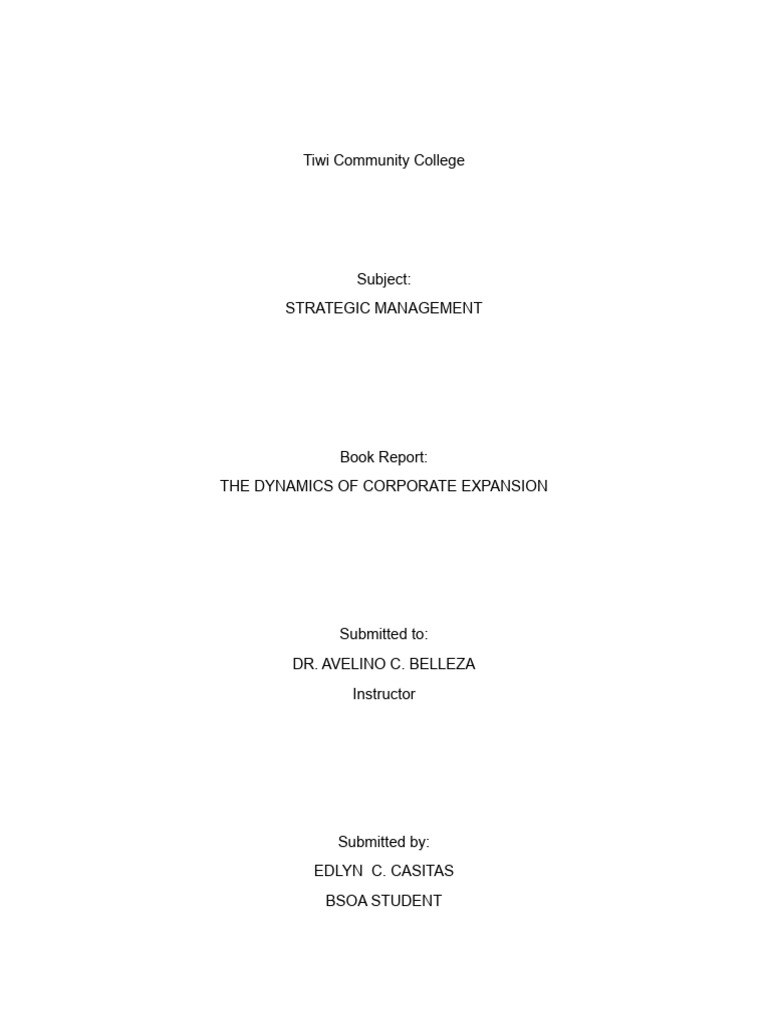 Tiwi Community College

Subject:
STRATEGIC MANAGEMENT

Book Report:
THE DYNAMICS OF CORPORATE EXPANSION

Submitted to:
DR. AVELINO C. BELLEZA
Instructor

Submitted by:
EDLYN C. CASITAS
BSOA STUDENT